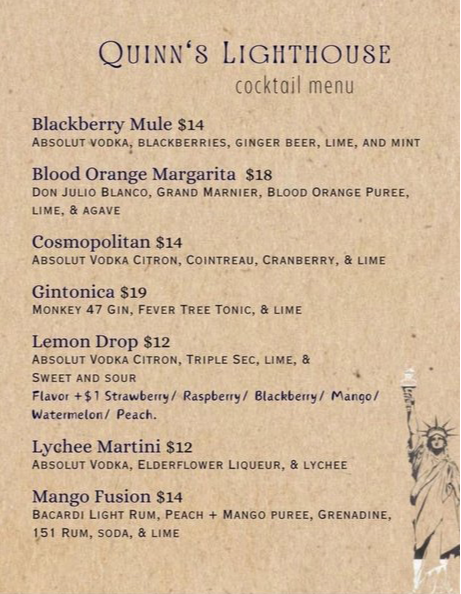 QUINN'S LIGHTHOUSE
cocktail menu

Blackberry Mule $14
ABSOLUT VODKA, BLACKBERRIES, GINGER BEER, LIME, AND MINT

Blood Orange Margarita $18
DON JULIO BLANCO, GRAND MARNIER, BLOOD ORANGE PUREE, LIME, & AGAVE

Cosmopolitan $14
ABSOLUT VODKA CITRON, COINTREAU, CRANBERRY, & LIME

Gintonica $19
MONKEY 47 GIN, FEVER TREE TONIC, & LIME

Lemon Drop $12
ABSOLUT VODKA CITRON, TRIPLE SEC, LIME, & SWEET AND SOUR
Flavor +$1 Strawberry/ Raspberry/ Blackberry/ Mango/ Watermelon/ Peach.

Lychee Martini $12
ABSOLUT VODKA, ELDERFLOWER LIQUEUR, & LYCHEE

Mango Fusion $14
BACARDI LIGHT RUM, PEACH + MANGO PUREE, GRENADINE, 151 RUM, SODA, & LIME